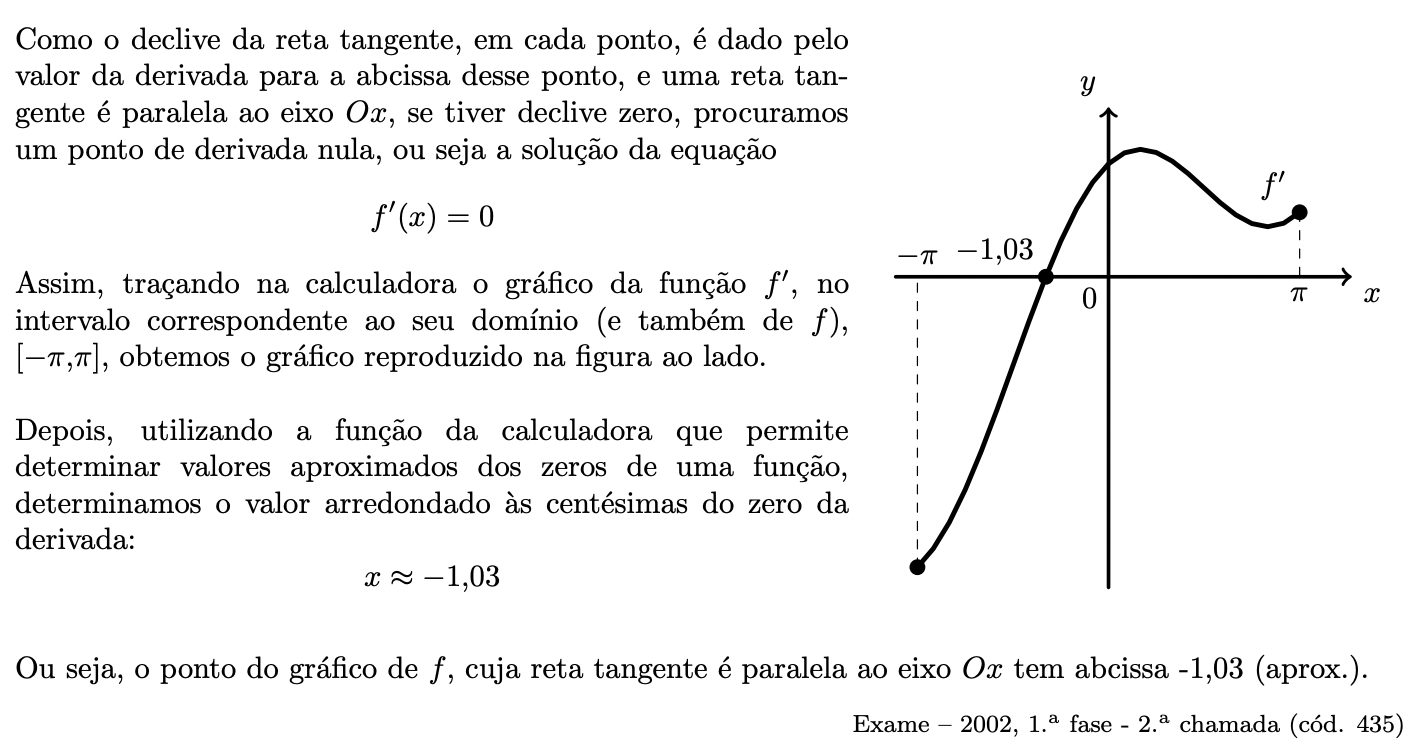 Como o declive da reta tangente, em cada ponto, é dado pelo valor da derivada para a abcissa desse ponto, e uma reta tangente é paralela ao eixo $Ox$, se tiver declive zero, procuramos um ponto de derivada nula, ou seja a solução da equação

$f'(x) = 0$

Assim, traçando na calculadora o gráfico da função $f'$, no intervalo correspondente ao seu domínio (e também de $f$), $[-\pi,\pi]$, obtemos o gráfico reproduzido na figura ao lado.

Depois, utilizando a função da calculadora que permite determinar valores aproximados dos zeros de uma função, determinamos o valor arredondado às centésimas do zero da derivada:

$x \approx -1{,}03$

$y$

$f'$

$-\pi$ $-1{,}03$

$0$ $\pi$ $x$

Ou seja, o ponto do gráfico de $f$, cuja reta tangente é paralela ao eixo $Ox$ tem abcissa -1,03 (aprox.).

Exame – 2002, 1.ª fase - 2.ª chamada (cód. 435)